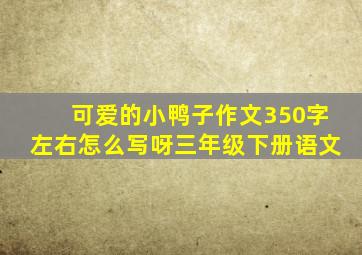 可爱的小鸭子作文350字左右怎么写呀三年级下册语文